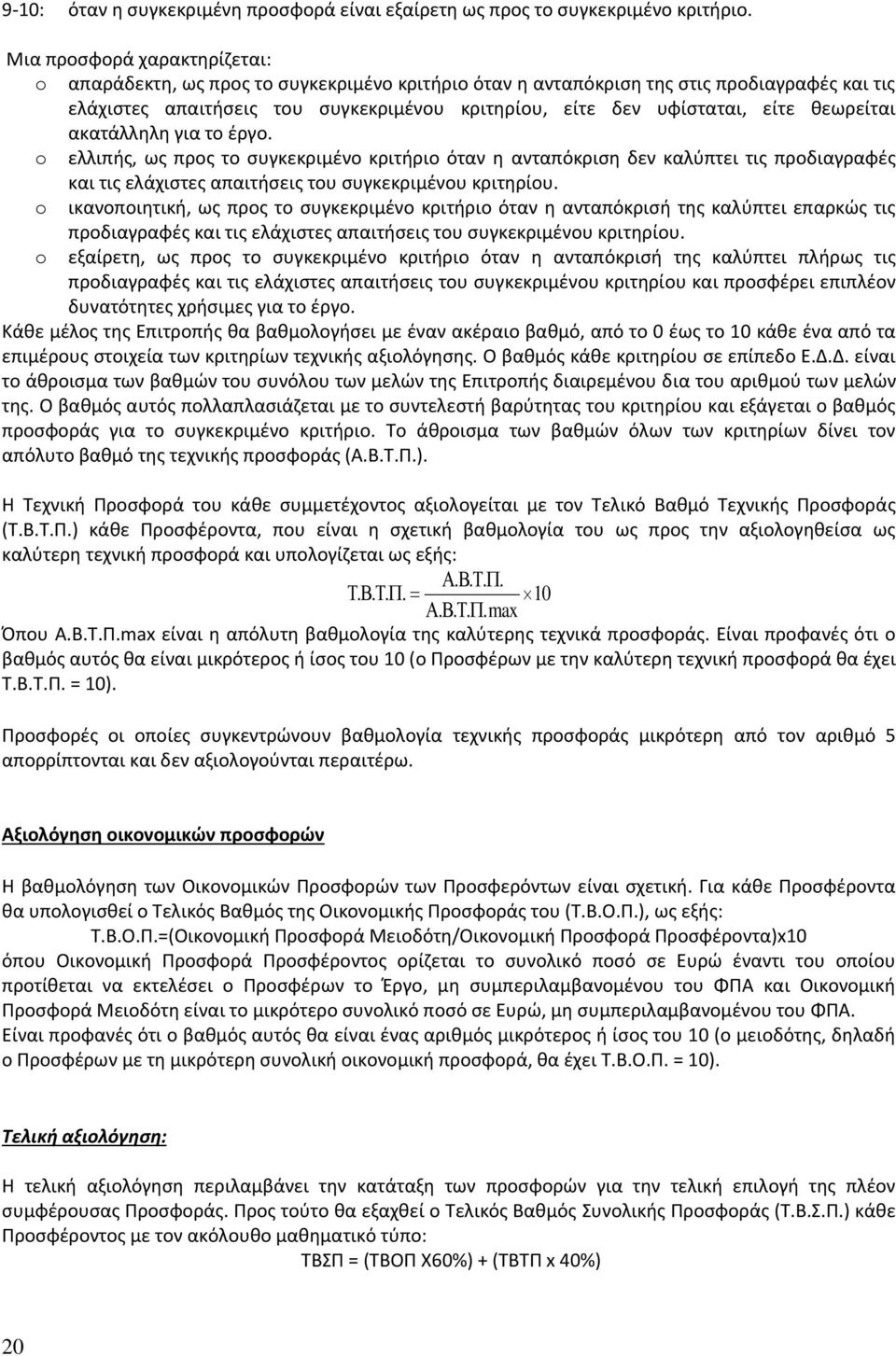 9-10: όταν η συγκεκριμένη προσφορά είναι εξαίρετη ως προς το συγκεκριμένο κριτήριο.

Μια προσφορά χαρακτηρίζεται:
o απαράδεκτη, ως προς το συγκεκριμένο κριτήριο όταν η ανταπόκριση της στις προδιαγραφές και τις ελάχιστες απαιτήσεις του συγκεκριμένου κριτηρίου, είτε δεν υφίσταται, είτε θεωρείται ακατάλληλη για το έργο.
o ελλιπής, ως προς το συγκεκριμένο κριτήριο όταν η ανταπόκριση δεν καλύπτει τις προδιαγραφές και τις ελάχιστες απαιτήσεις του συγκεκριμένου κριτηρίου.
o ικανοποιητική, ως προς το συγκεκριμένο κριτήριο όταν η ανταπόκρισή της καλύπτει επαρκώς τις προδιαγραφές και τις ελάχιστες απαιτήσεις του συγκεκριμένου κριτηρίου.
o εξαίρετη, ως προς το συγκεκριμένο κριτήριο όταν η ανταπόκρισή της καλύπτει πλήρως τις προδιαγραφές και τις ελάχιστες απαιτήσεις του συγκεκριμένου κριτηρίου και προσφέρει επιπλέον δυνατότητες χρήσιμες για το έργο.

Κάθε μέλος της Επιτροπής θα βαθμολογήσει με έναν ακέραιο βαθμό, από το 0 έως το 10 κάθε ένα από τα επιμέρους στοιχεία των κριτηρίων τεχνικής αξιολόγησης. Ο βαθμός κάθε κριτηρίου σε επίπεδο Ε.Δ.Δ. είναι το άθροισμα των βαθμών του συνόλου των μελών της Επιτροπής διαιρεμένου δια του αριθμού των μελών της. Ο βαθμός αυτός πολλαπλασιάζεται με το συντελεστή βαρύτητας του κριτηρίου και εξάγεται ο βαθμός προσφοράς για το συγκεκριμένο κριτήριο. Το άθροισμα των βαθμών όλων των κριτηρίων δίνει τον απόλυτο βαθμό της τεχνικής προσφοράς (Α.Β.Τ.Π.).

Η Τεχνική Προσφορά του κάθε συμμετέχοντος αξιολογείται με τον Τελικό Βαθμό Τεχνικής Προσφοράς (Τ.Β.Τ.Π.) κάθε Προσφέροντα, που είναι η σχετική βαθμολογία του ως προς την αξιολογηθείσα ως καλύτερη τεχνική προσφορά και υπολογίζεται ως εξής:

$Τ.Β.Τ.Π. = \frac{Α.Β.Τ.Π.}{Α.Β.Τ.Π.max} \times 10$

Όπου Α.Β.Τ.Π.max είναι η απόλυτη βαθμολογία της καλύτερης τεχνικά προσφοράς. Είναι προφανές ότι ο βαθμός αυτός θα είναι μικρότερος ή ίσος του 10 (ο Προσφέρων με την καλύτερη τεχνική προσφορά θα έχει Τ.Β.Τ.Π. = 10).

Προσφορές οι οποίες συγκεντρώνουν βαθμολογία τεχνικής προσφοράς μικρότερη από τον αριθμό 5 απορρίπτονται και δεν αξιολογούνται περαιτέρω.

Αξιολόγηση οικονομικών προσφορών

Η βαθμολόγηση των Οικονομικών Προσφορών των Προσφερόντων είναι σχετική. Για κάθε Προσφέροντα θα υπολογισθεί ο Τελικός Βαθμός της Οικονομικής Προσφοράς του (Τ.Β.Ο.Π.), ως εξής:
Τ.Β.Ο.Π.=(Οικονομική Προσφορά Μειοδότη/Οικονομική Προσφορά Προσφέροντα)x10
όπου Οικονομική Προσφορά Προσφέροντος ορίζεται το συνολικό ποσό σε Ευρώ έναντι του οποίου προτίθεται να εκτελέσει ο Προσφέρων το Έργο, μη συμπεριλαμβανομένου του ΦΠΑ και Οικονομική Προσφορά Μειοδότη είναι το μικρότερο συνολικό ποσό σε Ευρώ, μη συμπεριλαμβανομένου του ΦΠΑ.
Είναι προφανές ότι ο βαθμός αυτός θα είναι ένας αριθμός μικρότερος ή ίσος του 10 (ο μειοδότης, δηλαδή ο Προσφέρων με τη μικρότερη συνολική οικονομική προσφορά, θα έχει Τ.Β.Ο.Π. = 10).

Τελική αξιολόγηση:

Η τελική αξιολόγηση περιλαμβάνει την κατάταξη των προσφορών για την τελική επιλογή της πλέον συμφέρουσας Προσφοράς. Προς τούτο θα εξαχθεί ο Τελικός Βαθμός Συνολικής Προσφοράς (Τ.Β.Σ.Π.) κάθε Προσφέροντος με τον ακόλουθο μαθηματικό τύπο:
ΤΒΣΠ = (ΤΒΟΠ Χ60%) + (ΤΒΤΠ x 40%)

20